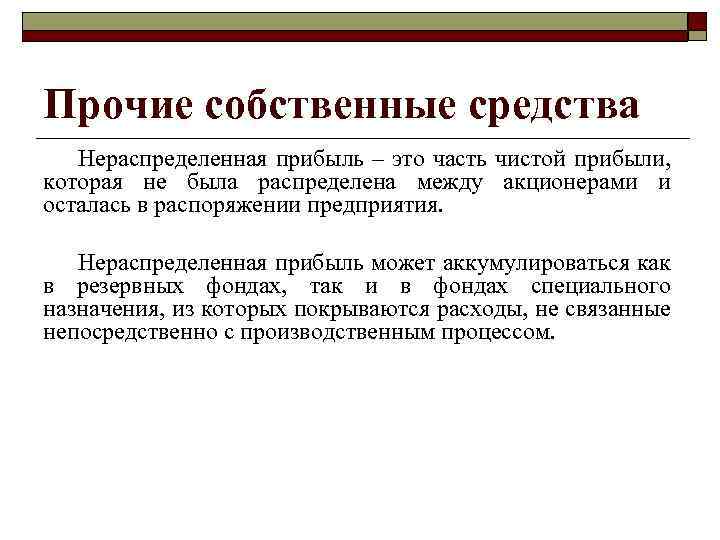 Прочие собственные средства

Нераспределенная прибыль – это часть чистой прибыли, которая не была распределена между акционерами и осталась в распоряжении предприятия.

Нераспределенная прибыль может аккумулироваться как в резервных фондах, так и в фондах специального назначения, из которых покрываются расходы, не связанные непосредственно с производственным процессом.